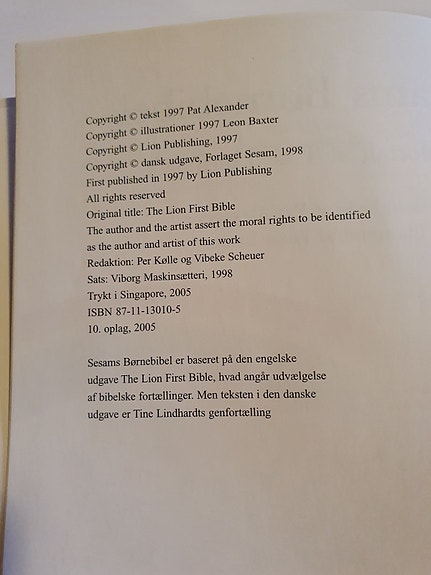 Copyright © tekst 1997 Pat Alexander
Copyright © illustrationer 1997 Leon Baxter
Copyright © Lion Publishing, 1997
Copyright © dansk udgave, Forlaget Sesam, 1998
First published in 1997 by Lion Publishing
All rights reserved
Original title: The Lion First Bible
The author and the artist assert the moral rights to be identified as the author and artist of this work
Redaktion: Per Kølle og Vibeke Scheuer
Sats: Viborg Maskinsætteri, 1998
Trykt i Singapore, 2005
ISBN 87-11-13010-5
10. oplag, 2005

Sesams Børnebibel er baseret på den engelske udgave The Lion First Bible, hvad angår udvælgelse af bibelske fortællinger. Men teksten i den danske udgave er Tine Lindhardts genfortælling